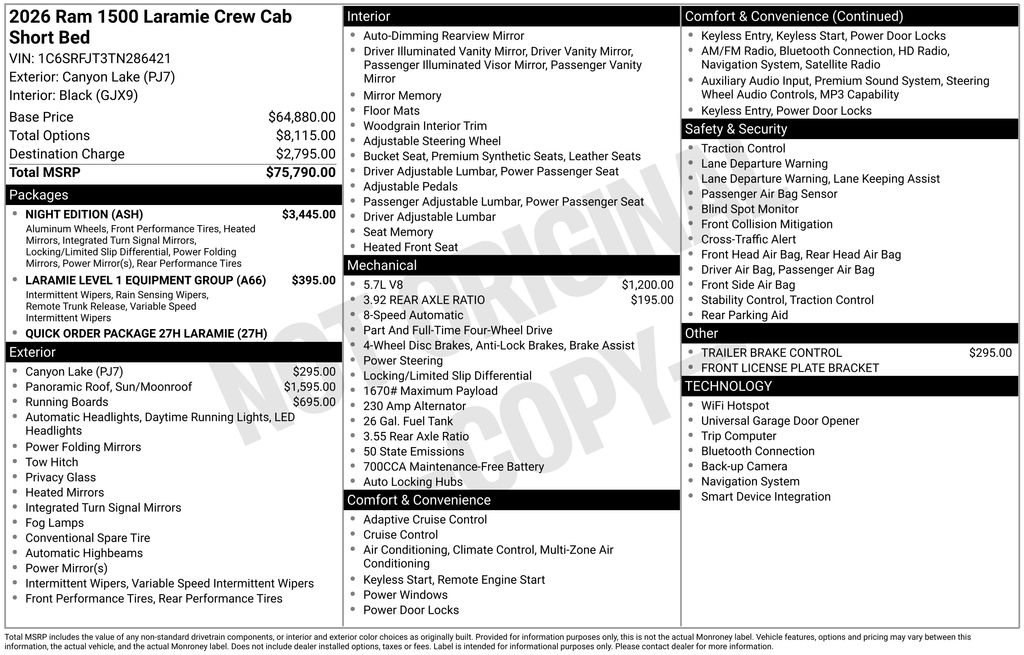 2026 Ram 1500 Laramie Crew Cab Short Bed

VIN: 1C6SRFJT3TN286421
Exterior: Canyon Lake (PJ7)
Interior: Black (GJX9)

Base Price $64,880.00
Total Options $8,115.00
Destination Charge $2,795.00
Total MSRP $75,790.00

Packages

• NIGHT EDITION (ASH) $3,445.00
Aluminum Wheels, Front Performance Tires, Heated Mirrors, Integrated Turn Signal Mirrors, Locking/Limited Slip Differential, Power Folding Mirrors, Power Mirror(s), Rear Performance Tires
• LARAMIE LEVEL 1 EQUIPMENT GROUP (A66) $395.00
Intermittent Wipers, Rain Sensing Wipers, Remote Trunk Release, Variable Speed Intermittent Wipers
• QUICK ORDER PACKAGE 27H LARAMIE (27H)

Exterior

• Canyon Lake (PJ7) $295.00
• Panoramic Roof, Sun/Moonroof $1,595.00
• Running Boards $695.00
• Automatic Headlights, Daytime Running Lights, LED Headlights
• Power Folding Mirrors
• Tow Hitch
• Privacy Glass
• Heated Mirrors
• Integrated Turn Signal Mirrors
• Fog Lamps
• Conventional Spare Tire
• Automatic Highbeams
• Power Mirror(s)
• Intermittent Wipers, Variable Speed Intermittent Wipers
• Front Performance Tires, Rear Performance Tires

Interior

• Auto-Dimming Rearview Mirror
• Driver Illuminated Vanity Mirror, Driver Vanity Mirror, Passenger Illuminated Visor Mirror, Passenger Vanity Mirror
• Mirror Memory
• Floor Mats
• Woodgrain Interior Trim
• Adjustable Steering Wheel
• Bucket Seat, Premium Synthetic Seats, Leather Seats
• Driver Adjustable Lumbar, Power Passenger Seat
• Adjustable Pedals
• Passenger Adjustable Lumbar, Power Passenger Seat
• Driver Adjustable Lumbar
• Seat Memory
• Heated Front Seat

Mechanical

• 5.7L V8 $1,200.00
• 3.92 REAR AXLE RATIO $195.00
• 8-Speed Automatic
• Part And Full-Time Four-Wheel Drive
• 4-Wheel Disc Brakes, Anti-Lock Brakes, Brake Assist
• Power Steering
• Locking/Limited Slip Differential
• 1670# Maximum Payload
• 230 Amp Alternator
• 26 Gal. Fuel Tank
• 3.55 Rear Axle Ratio
• 50 State Emissions
• 700CCA Maintenance-Free Battery
• Auto Locking Hubs

Comfort & Convenience

• Adaptive Cruise Control
• Cruise Control
• Air Conditioning, Climate Control, Multi-Zone Air Conditioning
• Keyless Start, Remote Engine Start
• Power Windows
• Power Door Locks

Comfort & Convenience (Continued)

• Keyless Entry, Keyless Start, Power Door Locks
• AM/FM Radio, Bluetooth Connection, HD Radio, Navigation System, Satellite Radio
• Auxiliary Audio Input, Premium Sound System, Steering Wheel Audio Controls, MP3 Capability
• Keyless Entry, Power Door Locks

Safety & Security

• Traction Control
• Lane Departure Warning
• Lane Departure Warning, Lane Keeping Assist
• Passenger Air Bag Sensor
• Blind Spot Monitor
• Front Collision Mitigation
• Cross-Traffic Alert
• Front Head Air Bag, Rear Head Air Bag
• Driver Air Bag, Passenger Air Bag
• Front Side Air Bag
• Stability Control, Traction Control
• Rear Parking Aid

Other

• TRAILER BRAKE CONTROL $295.00
• FRONT LICENSE PLATE BRACKET

TECHNOLOGY

• WiFi Hotspot
• Universal Garage Door Opener
• Trip Computer
• Bluetooth Connection
• Back-up Camera
• Navigation System
• Smart Device Integration

Total MSRP includes the value of any non-standard drivetrain components, or interior and exterior color choices as originally built. Provided for information purposes only, this is not the actual Monroney label. Vehicle features, options and pricing may vary between this information, the actual vehicle, and the actual Monroney label. Does not include dealer installed options, taxes or fees. Label is intended for informational purposes only. Please contact dealer for more information.

NOT ORIGINAL COPY